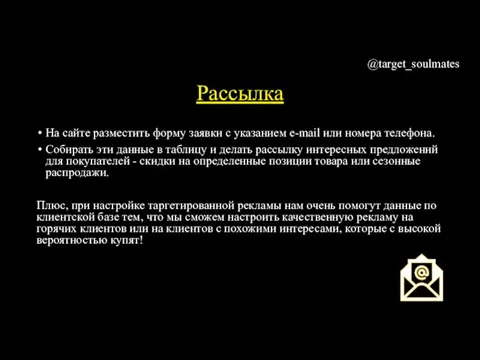 @target_soulmates

Рассылка

• На сайте разместить форму заявки с указанием e-mail или номера телефона.
• Собирать эти данные в таблицу и делать рассылку интересных предложений для покупателей - скидки на определенные позиции товара или сезонные распродажи.

Плюс, при настройке таргетированной рекламы нам очень помогут данные по клиентской базе тем, что мы сможем настроить качественную рекламу на горячих клиентов или на клиентов с похожими интересами, которые с высокой вероятностью купят!

@